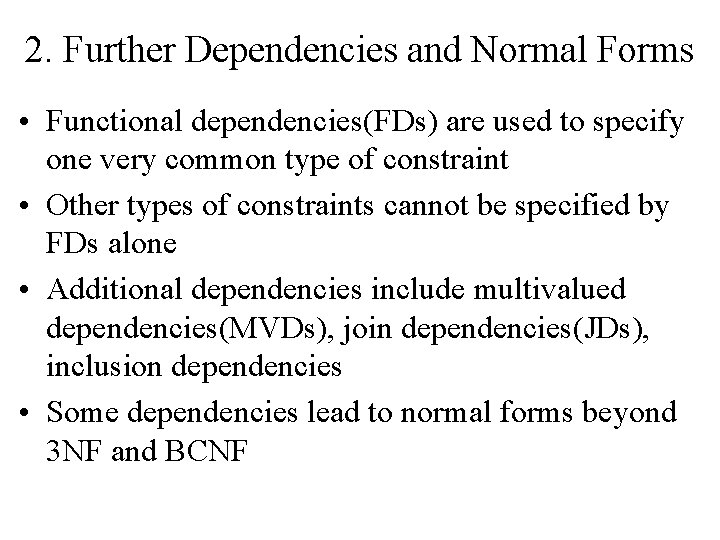 2. Further Dependencies and Normal Forms

• Functional dependencies(FDs) are used to specify one very common type of constraint

• Other types of constraints cannot be specified by FDs alone

• Additional dependencies include multivalued dependencies(MVDs), join dependencies(JDs), inclusion dependencies

• Some dependencies lead to normal forms beyond 3NF and BCNF